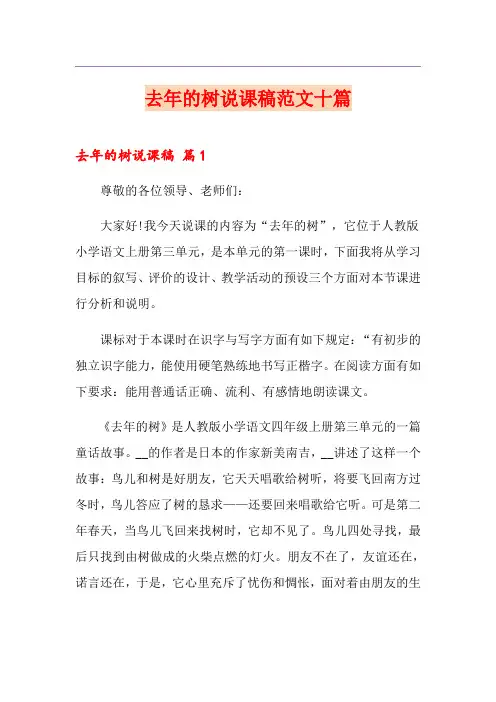 去年的树说课稿范文十篇

去年的树说课稿 篇1

尊敬的各位领导、老师们：

大家好！我今天说课的内容为“去年的树”，它位于人教版小学语文上册第三单元，是本单元的第一课时，下面我将从学习目标的叙写、评价的设计、教学活动的预设三个方面对本节课进行分析和说明。

课标对于本课时在识字与写字方面有如下规定：“有初步的独立识字能力，能使用硬笔熟练地书写正楷字。在阅读方面有如下要求：能用普通话正确、流利、有感情地朗读课文。

《去年的树》是人教版小学语文四年级上册第三单元的一篇童话故事。__的作者是日本的作家新美南吉，__讲述了这样一个故事：鸟儿和树是好朋友，它天天唱歌给树听，将要飞回南方过冬时，鸟儿答应了树的恳求——还要回来唱歌给它听。可是第二年春天，当鸟儿飞回来找树时，它却不见了。鸟儿四处寻找，最后只找到由树做成的火柴点燃的灯火。朋友不在了，友谊还在，诺言还在，于是，它心里充斥了忧伤和惆怅，面对着由朋友的生